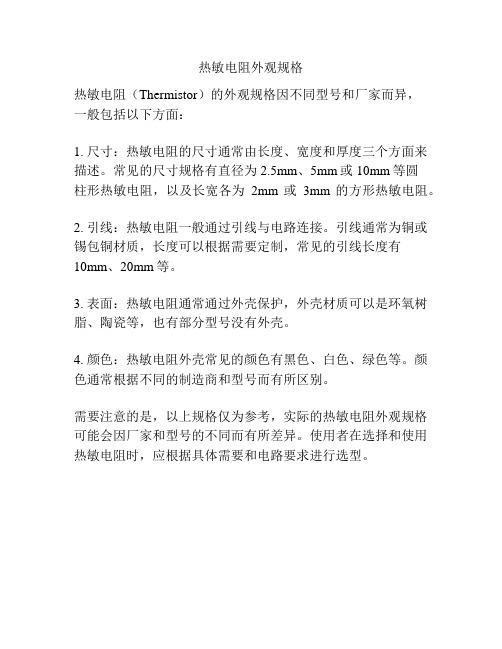 热敏电阻外观规格

热敏电阻（Thermistor）的外观规格因不同型号和厂家而异，一般包括以下方面：

1. 尺寸：热敏电阻的尺寸通常由长度、宽度和厚度三个方面来描述。常见的尺寸规格有直径为 2.5mm、5mm 或 10mm 等圆柱形热敏电阻，以及长宽各为 2mm 或 3mm 的方形热敏电阻。

2. 引线：热敏电阻一般通过引线与电路连接。引线通常为铜或锡包铜材质，长度可以根据需要定制，常见的引线长度有 10mm、20mm 等。

3. 表面：热敏电阻通常通过外壳保护，外壳材质可以是环氧树脂、陶瓷等，也有部分型号没有外壳。

4. 颜色：热敏电阻外壳常见的颜色有黑色、白色、绿色等。颜色通常根据不同的制造商和型号而有所区别。

需要注意的是，以上规格仅为参考，实际的热敏电阻外观规格可能会因厂家和型号的不同而有所差异。使用者在选择和使用热敏电阻时，应根据具体需要和电路要求进行选型。